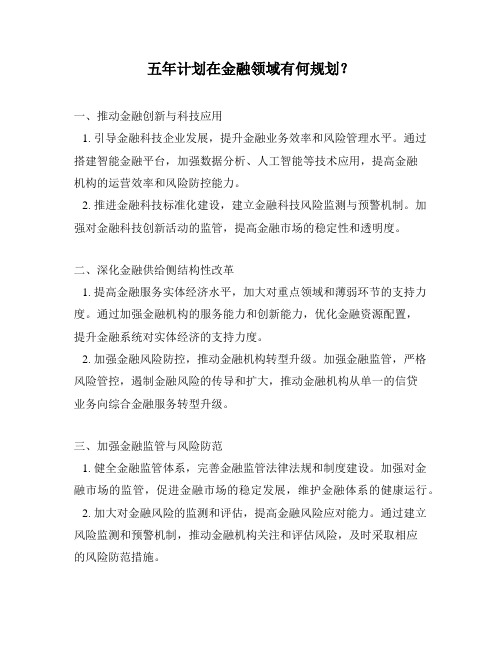 五年计划在金融领域有何规划？

一、推动金融创新与科技应用

1. 引导金融科技企业发展，提升金融业务效率和风险管理水平。通过搭建智能金融平台，加强数据分析、人工智能等技术应用，提高金融机构的运营效率和风险防控能力。

2. 推进金融科技标准化建设，建立金融科技风险监测与预警机制。加强对金融科技创新活动的监管，提高金融市场的稳定性和透明度。

二、深化金融供给侧结构性改革

1. 提高金融服务实体经济水平，加大对重点领域和薄弱环节的支持力度。通过加强金融机构的服务能力和创新能力，优化金融资源配置，提升金融系统对实体经济的支持力度。

2. 加强金融风险防控，推动金融机构转型升级。加强金融监管，严格风险管控，遏制金融风险的传导和扩大，推动金融机构从单一的信贷业务向综合金融服务转型升级。

三、加强金融监管与风险防范

1. 健全金融监管体系，完善金融监管法律法规和制度建设。加强对金融市场的监管，促进金融市场的稳定发展，维护金融体系的健康运行。

2. 加大对金融风险的监测和评估，提高金融风险应对能力。通过建立风险监测和预警机制，推动金融机构关注和评估风险，及时采取相应的风险防范措施。